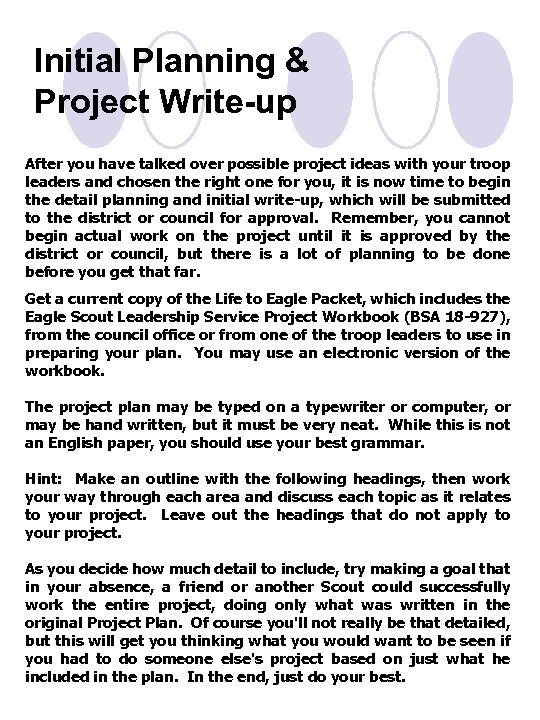 Initial Planning & Project Write-up

After you have talked over possible project ideas with your troop leaders and chosen the right one for you, it is now time to begin the detail planning and initial write-up, which will be submitted to the district or council for approval. Remember, you cannot begin actual work on the project until it is approved by the district or council, but there is a lot of planning to be done before you get that far.

Get a current copy of the Life to Eagle Packet, which includes the Eagle Scout Leadership Service Project Workbook (BSA 18-927), from the council office or from one of the troop leaders to use in preparing your plan. You may use an electronic version of the workbook.

The project plan may be typed on a typewriter or computer, or may be hand written, but it must be very neat. While this is not an English paper, you should use your best grammar.

Hint: Make an outline with the following headings, then work your way through each area and discuss each topic as it relates to your project. Leave out the headings that do not apply to your project.

As you decide how much detail to include, try making a goal that in your absence, a friend or another Scout could successfully work the entire project, doing only what was written in the original Project Plan. Of course you'll not really be that detailed, but this will get you thinking what you would want to be seen if you had to do someone else's project based on just what he included in the plan. In the end, just do your best.